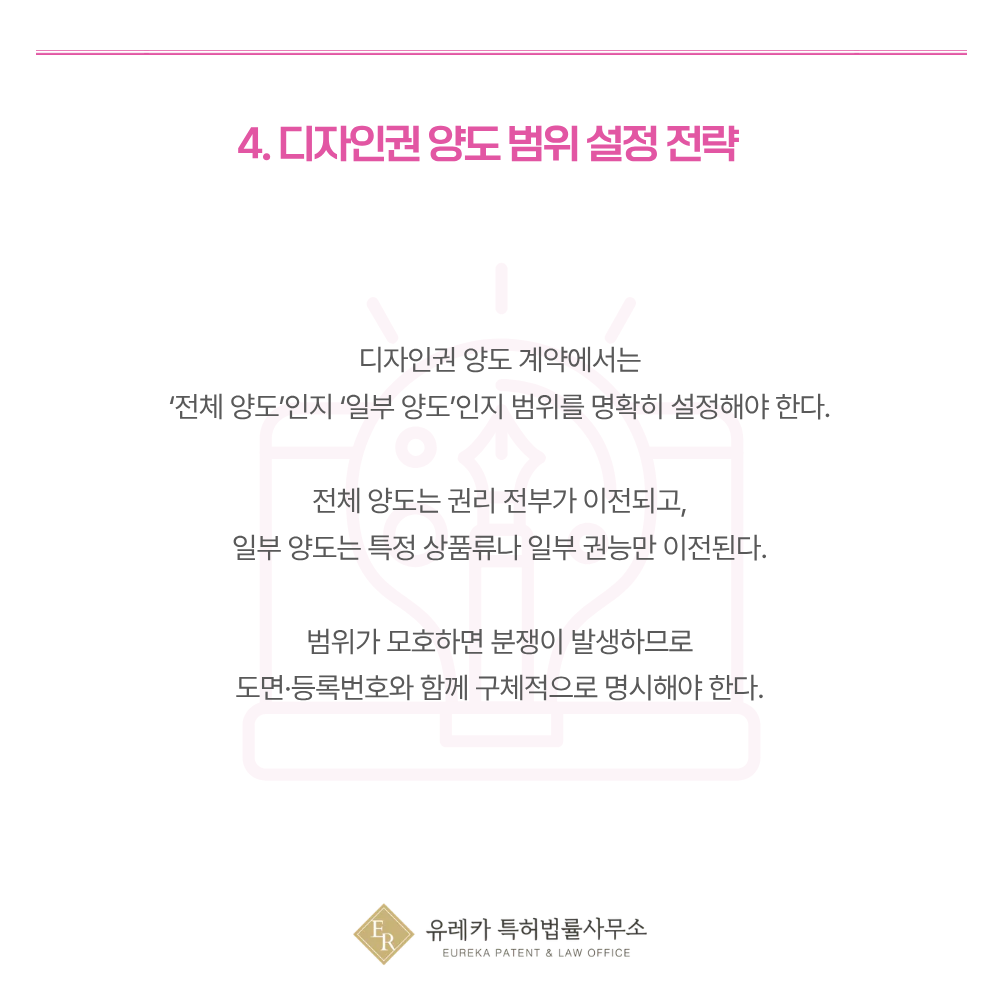 4. 디자인권 양도 범위 설정 전략

디자인권 양도 계약에서는
'전체 양도'인지 '일부 양도'인지 범위를 명확히 설정해야 한다.

전체 양도는 권리 전부가 이전되고,
일부 양도는 특정 상품류나 일부 권능만 이전된다.

범위가 모호하면 분쟁이 발생하므로
도면·등록번호와 함께 구체적으로 명시해야 한다.

ER
유레카 특허법률사무소
EUREKA PATENT & LAW OFFICE